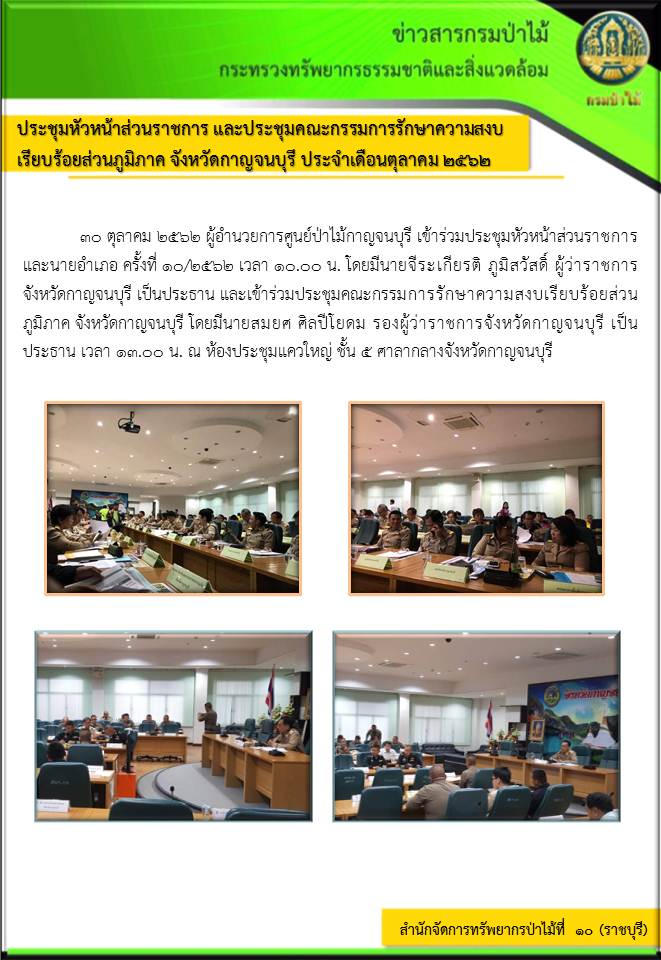 ข่าวสารกรมป่าไม้
กระทรวงทรัพยากรธรรมชาติและสิ่งแวดล้อม

กรมป่าไม้

ประชุมหัวหน้าส่วนราชการ และประชุมคณะกรรมการรักษาความสงบเรียบร้อยส่วนภูมิภาค จังหวัดกาญจนบุรี ประจำเดือนตุลาคม ๒๕๖๒

๓๐ ตุลาคม ๒๕๖๒ ผู้อำนวยการศูนย์ป่าไม้กาญจนบุรี เข้าร่วมประชุมหัวหน้าส่วนราชการและนายอำเภอ ครั้งที่ ๑๐/๒๕๖๒ เวลา ๑๐.๐๐ น. โดยมีนายจีระเกียรติ ภูมิสวัสดิ์ ผู้ว่าราชการจังหวัดกาญจนบุรี เป็นประธาน และเข้าร่วมประชุมคณะกรรมการรักษาความสงบเรียบร้อยส่วนภูมิภาค จังหวัดกาญจนบุรี โดยมีนายสมยศ ศิลปีโยดม รองผู้ว่าราชการจังหวัดกาญจนบุรี เป็นประธาน เวลา ๑๓.๐๐ น. ณ ห้องประชุมแควใหญ่ ชั้น ๕ ศาลากลางจังหวัดกาญจนบุรี

สำนักจัดการทรัพยากรป่าไม้ที่ ๑๐ (ราชบุรี)